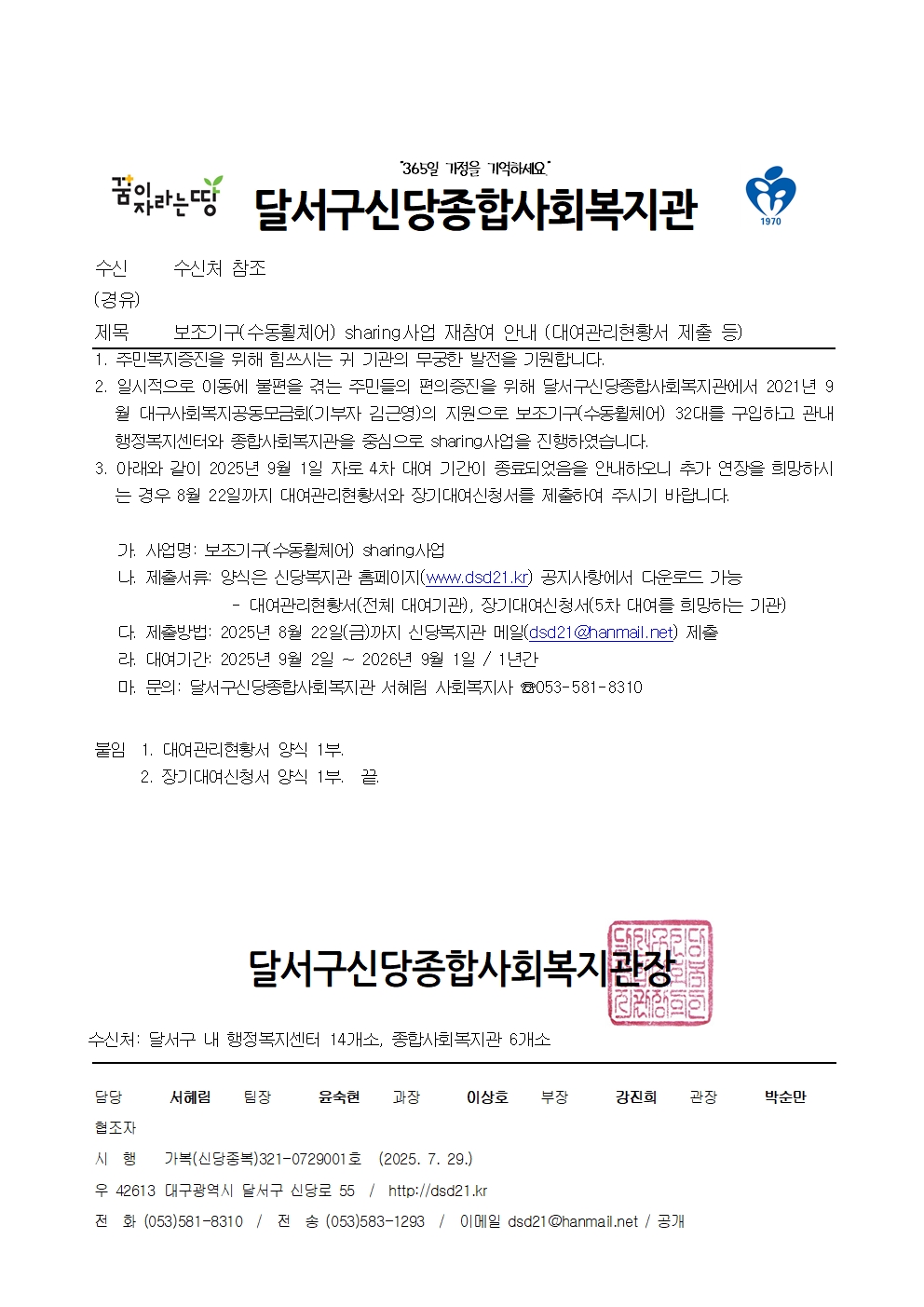 "365일 가정을 기억하세요"

꿈이 자라는 땅

달서구신당종합사회복지관

1970

수신 수신처 참조

(경유)

제목 보조기구(수동휠체어) sharing사업 재참여 안내 (대여관리현황서 제출 등)

1. 주민복지증진을 위해 힘쓰시는 귀 기관의 무궁한 발전을 기원합니다.

2. 일시적으로 이동에 불편을 겪는 주민들의 편의증진을 위해 달서구신당종합사회복지관에서 2021년 9월 대구사회복지공동모금회(기부자 김근영)의 지원으로 보조기구(수동휠체어) 32대를 구입하고 관내 행정복지센터와 종합사회복지관을 중심으로 sharing사업을 진행하였습니다.

3. 아래와 같이 2025년 9월 1일 자로 4차 대여 기간이 종료되었음을 안내하오니 추가 연장을 희망하시는 경우 8월 22일까지 대여관리현황서와 장기대여신청서를 제출하여 주시기 바랍니다.

가. 사업명: 보조기구(수동휠체어) sharing사업
나. 제출서류: 양식은 신당복지관 홈페이지(www.dsd21.kr) 공지사항에서 다운로드 가능
- 대여관리현황서(전체 대여기관), 장기대여신청서(5차 대여를 희망하는 기관)
다. 제출방법: 2025년 8월 22일(금)까지 신당복지관 메일(dsd21@hanmail.net) 제출
라. 대여기간: 2025년 9월 2일 ~ 2026년 9월 1일 / 1년간
마. 문의: 달서구신당종합사회복지관 서혜림 사회복지사 ☎053-581-8310

붙임 1. 대여관리현황서 양식 1부.
2. 장기대여신청서 양식 1부. 끝.

달서구신당종합사회복지관장

수신처: 달서구 내 행정복지센터 14개소, 종합사회복지관 6개소

담당 서혜림 팀장 윤숙현 과장 이상호 부장 강진희 관장 박순만

협조자

시 행 가복(신당종복)321-0729001호 (2025. 7. 29.)

우 42613 대구광역시 달서구 신당로 55 / http://dsd21.kr

전 화 (053)581-8310 / 전 송 (053)583-1293 / 이메일 dsd21@hanmail.net / 공개